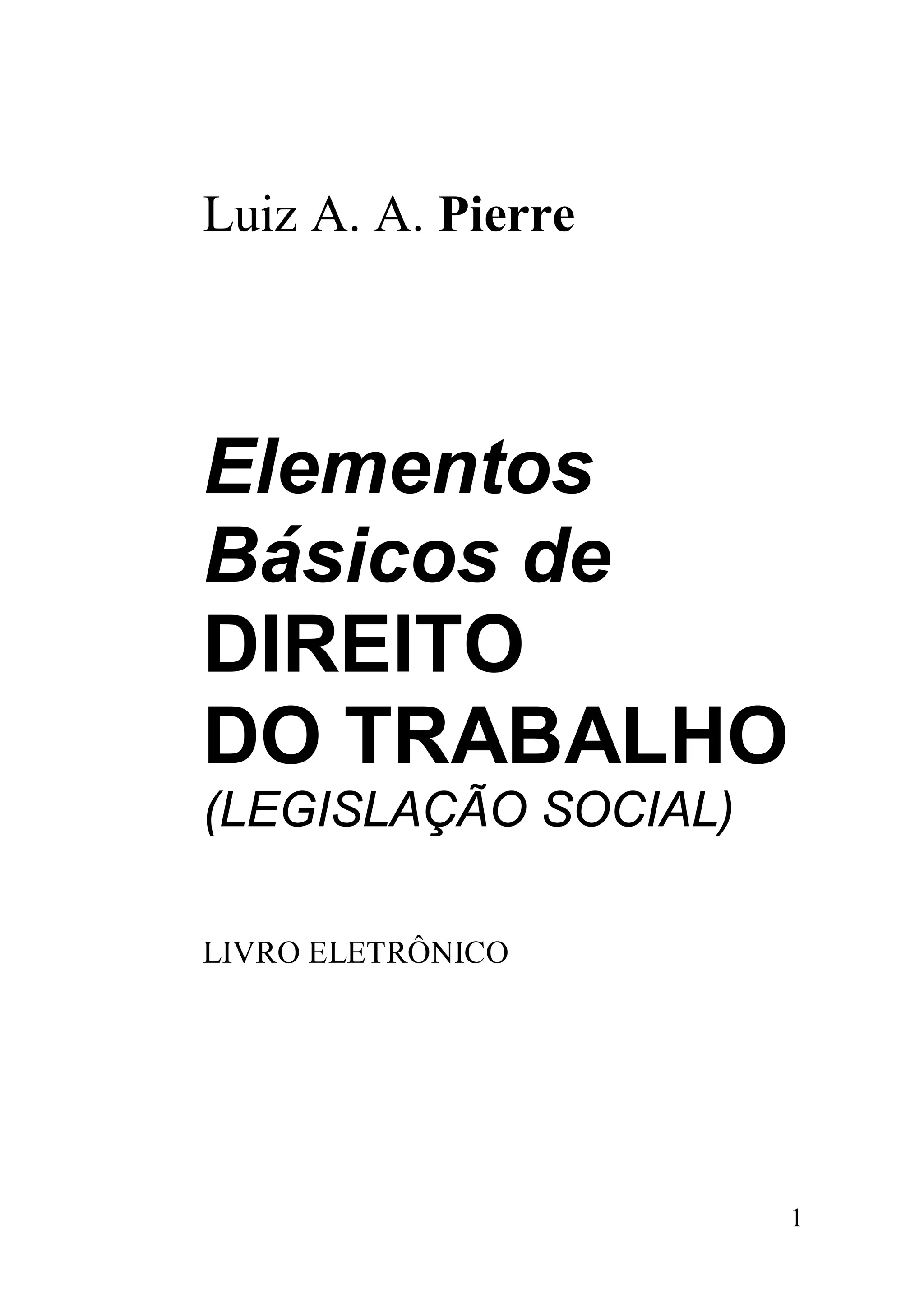 Luiz A. A. Pierre

Elementos
Básicos de
DIREITO
DO TRABALHO
(LEGISLAÇÃO SOCIAL)

LIVRO ELETRÔNICO

1